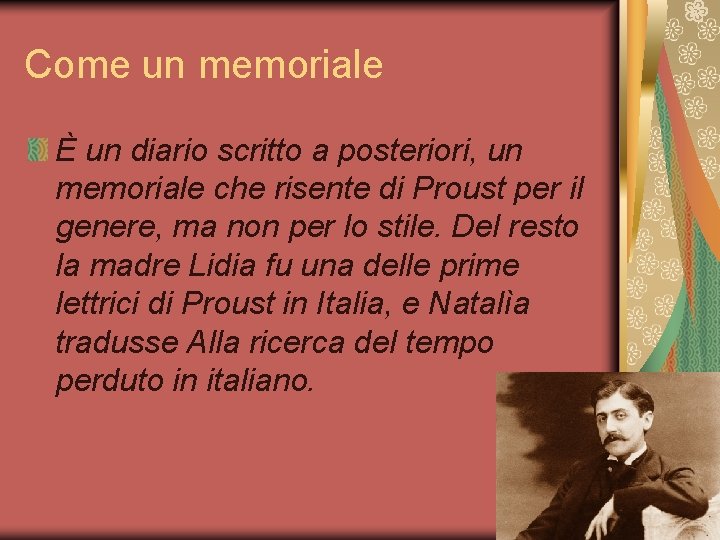 Come un memoriale

È un diario scritto a posteriori, un memoriale che risente di Proust per il genere, ma non per lo stile. Del resto la madre Lidia fu una delle prime lettrici di Proust in Italia, e Natalìa tradusse Alla ricerca del tempo perduto in italiano.